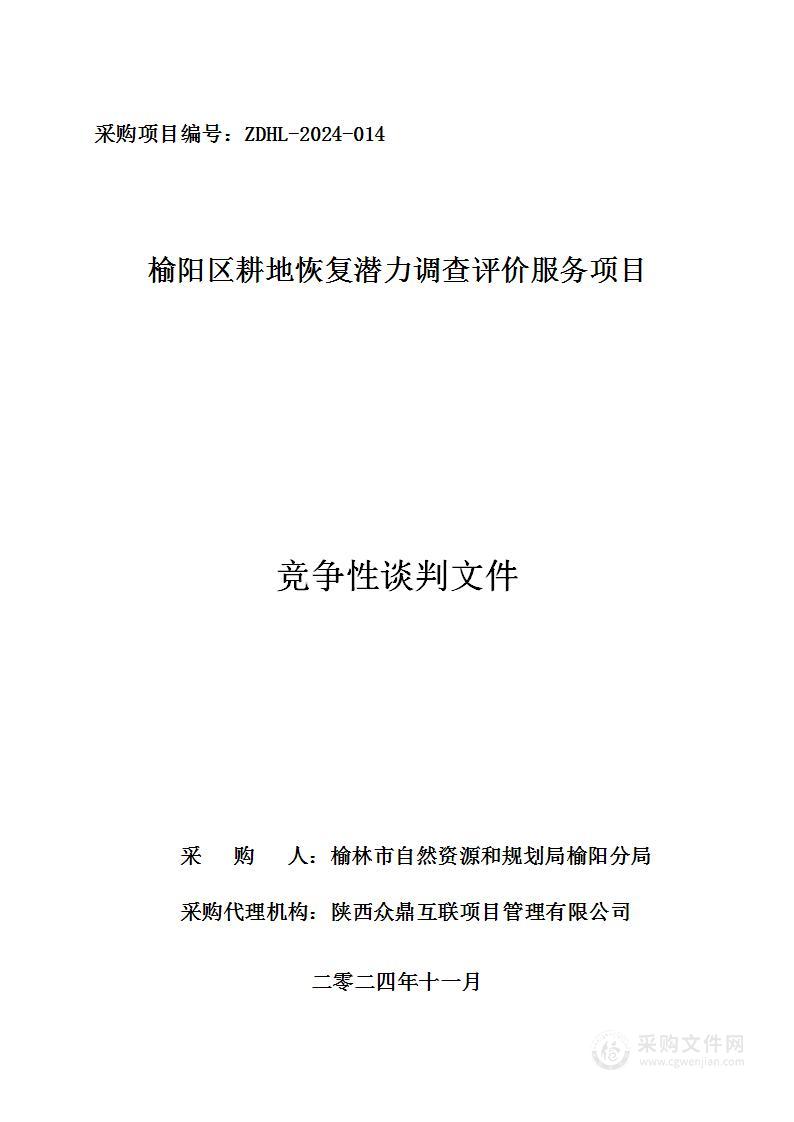 采购项目编号：ZDHL-2024-014

榆阳区耕地恢复潜力调查评价服务项目

竞争性谈判文件

采 购 人：榆林市自然资源和规划局榆阳分局

采购代理机构：陕西众鼎互联项目管理有限公司

二零二四年十一月

采购文件网
www.cgwenjian.com